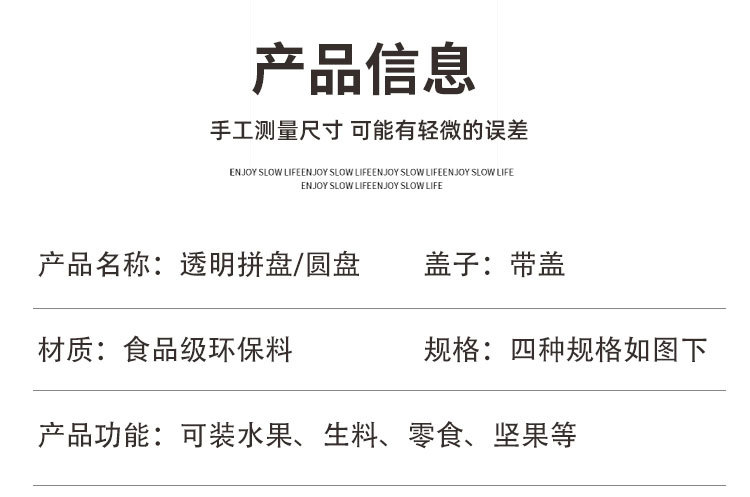 产品信息

手工测量尺寸 可能有轻微的误差

ENJOY SLOW LIFEENJOY SLOW LIFEENJOY SLOW LIFEENJOY SLOW LIFE
ENJOY SLOW LIFEENJOY SLOW LIFE

产品名称：透明拼盘/圆盘　　盖子：带盖

材质：食品级环保料　　规格：四种规格如图下

产品功能：可装水果、生料、零食、坚果等